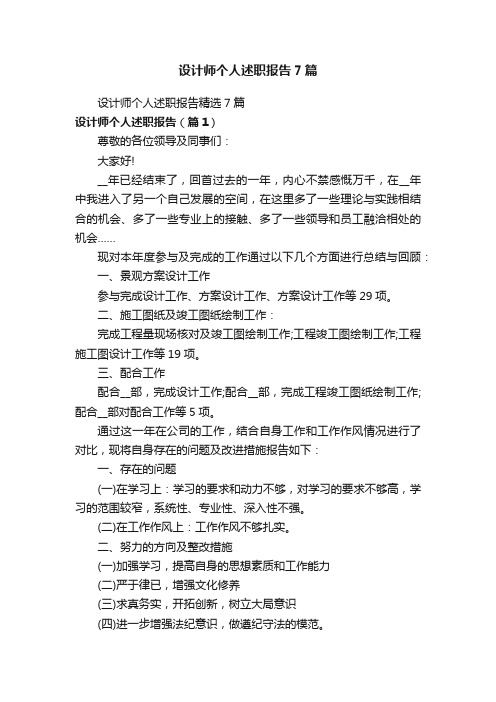 设计师个人述职报告7篇

设计师个人述职报告精选7篇

设计师个人述职报告（篇1）

尊敬的各位领导及同事们：

大家好!

__年已经结束了，回首过去的一年，内心不禁感慨万千，在__年中我进入了另一个自己发展的空间，在这里多了一些理论与实践相结合的机会、多了一些专业上的接触、多了一些领导和员工融洽相处的机会……

现对本年度参与及完成的工作通过以下几个方面进行总结与回顾：

一、景观方案设计工作

参与完成设计工作、方案设计工作、方案设计工作等29项。

二、施工图纸及竣工图纸绘制工作：

完成工程量现场核对及竣工图绘制工作;工程竣工图绘制工作;工程施工图设计工作等19项。

三、配合工作

配合__部，完成设计工作;配合__部，完成工程竣工图纸绘制工作;配合__部对配合工作等5项。

通过这一年在公司的工作，结合自身工作和工作作风情况进行了对比，现将自身存在的问题及改进措施报告如下：

一、存在的问题

(一)在学习上：学习的要求和动力不够，对学习的要求不够高，学习的范围较窄，系统性、专业性、深入性不强。

(二)在工作作风上：工作作风不够扎实。

二、努力的方向及整改措施

(一)加强学习，提高自身的思想素质和工作能力

(二)严于律已，增强文化修养

(三)求真务实，开拓创新，树立大局意识

(四)进一步增强法纪意识，做遵纪守法的模范。